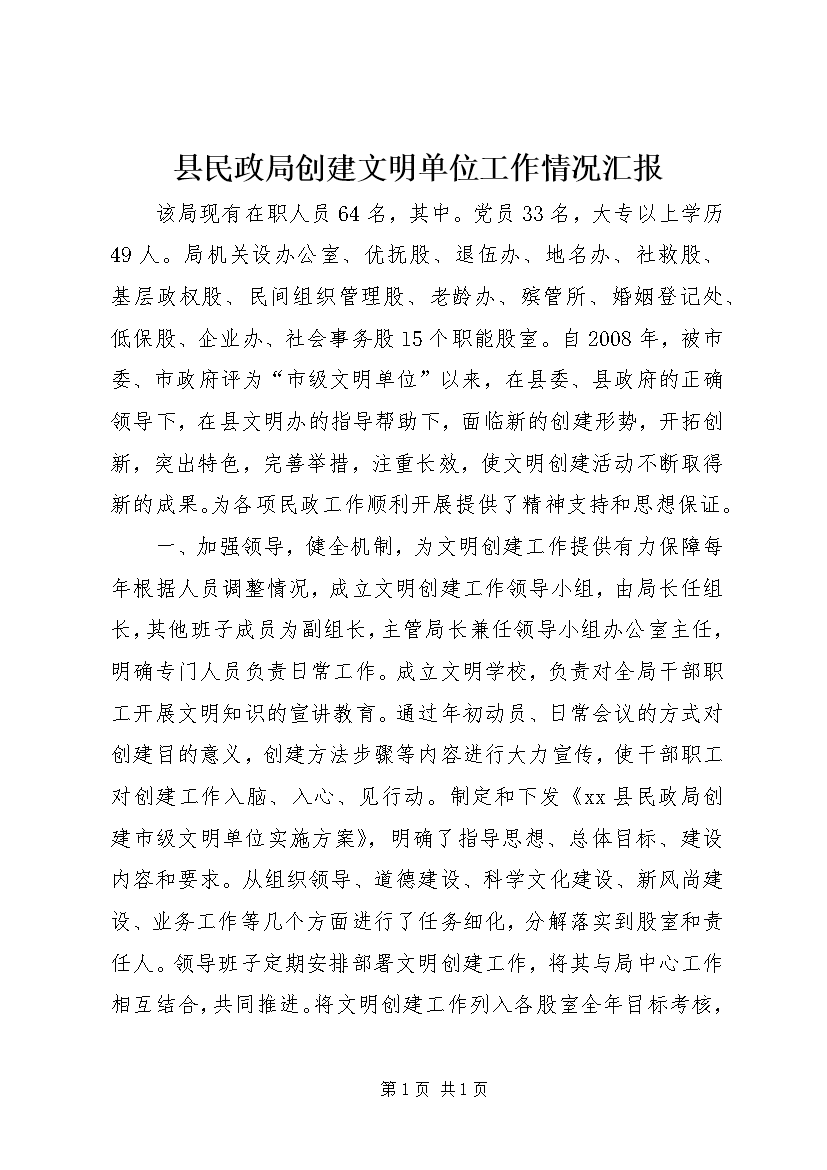 县民政局创建文明单位工作情况汇报

该局现有在职人员64名，其中。党员33名，大专以上学历49人。局机关设办公室、优抚股、退伍办、地名办、社救股、基层政权股、民间组织管理股、老龄办、殡管所、婚姻登记处、低保股、企业办、社会事务股15个职能股室。自2008年，被市委、市政府评为“市级文明单位”以来，在县委、县政府的正确领导下，在县文明办的指导帮助下，面临新的创建形势，开拓创新，突出特色，完善举措，注重长效，使文明创建活动不断取得新的成果。为各项民政工作顺利开展提供了精神支持和思想保证。

一、加强领导，健全机制，为文明创建工作提供有力保障每年根据人员调整情况，成立文明创建工作领导小组，由局长任组长，其他班子成员为副组长，主管局长兼任领导小组办公室主任，明确专门人员负责日常工作。成立文明学校，负责对全局干部职工开展文明知识的宣讲教育。通过年初动员、日常会议的方式对创建目的意义，创建方法步骤等内容进行大力宣传，使干部职工对创建工作入脑、入心、见行动。制定和下发《xx县民政局创建市级文明单位实施方案》，明确了指导思想、总体目标、建设内容和要求。从组织领导、道德建设、科学文化建设、新风尚建设、业务工作等几个方面进行了任务细化，分解落实到股室和责任人。领导班子定期安排部署文明创建工作，将其与局中心工作相互结合，共同推进。将文明创建工作列入各股室全年目标考核，

第1页 共1页